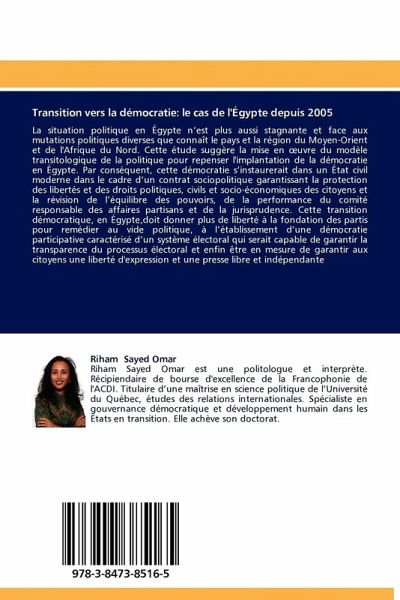 Transition vers la démocratie: le cas de l'Égypte depuis 2005

La situation politique en Égypte n'est plus aussi stagnante et face aux mutations politiques diverses que connaît le pays et la région du Moyen-Orient et de l'Afrique du Nord. Cette étude suggère la mise en œuvre du modèle transitologique de la politique pour repenser l'implantation de la démocratie en Égypte. Par conséquent, cette démocratie s'instaurerait dans un État civil moderne dans le cadre d'un contrat sociopolitique garantissant la protection des libertés et des droits politiques, civils et socio-économiques des citoyens et la révision de l'équilibre des pouvoirs, de la performance du comité responsable des affaires partisans et de la jurisprudence. Cette transition démocratique, en Égypte,doit donner plus de liberté à la fondation des partis pour remédier au vide politique, à l'établissement d'une démocratie participative caractérisé d'un système électoral qui serait capable de garantir la transparence du processus électoral et enfin être en mesure de garantir aux citoyens une liberté d'expression et une presse libre et indépendante

Riham Sayed Omar
Riham Sayed Omar est une politologue et interprète. Récipiendaire de bourse d'excellence de la Francophonie de l'ACDI. Titulaire d'une maîtrise en science politique de l'Université du Québec, études des relations internationales. Spécialiste en gouvernance démocratique et développement humain dans les États en transition. Elle achève son doctorat.

978-3-8473-8516-5